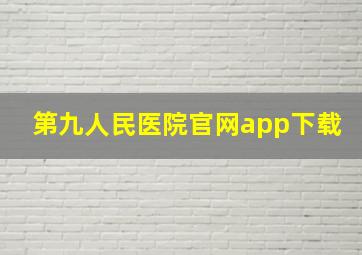 第九人民医院官网app下载